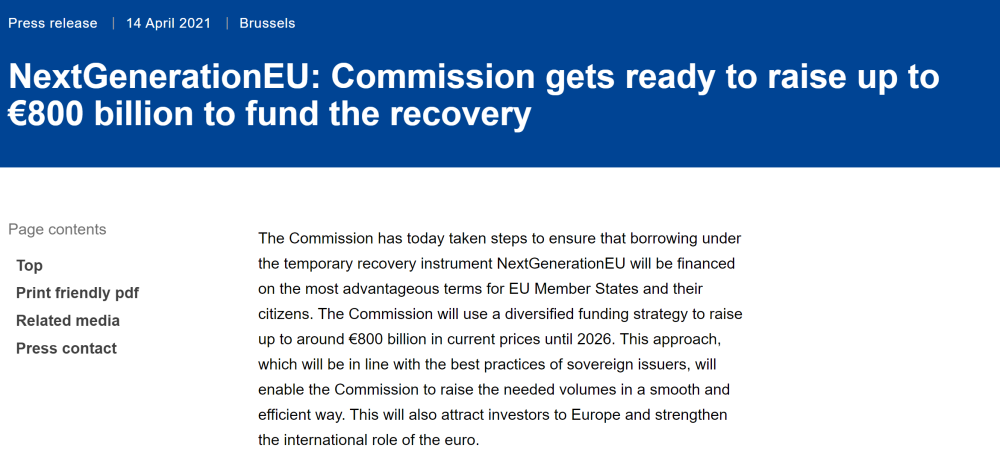 Press release | 14 April 2021 | Brussels

NextGenerationEU: Commission gets ready to raise up to €800 billion to fund the recovery

Page contents

Top

Print friendly pdf

Related media

Press contact

The Commission has today taken steps to ensure that borrowing under the temporary recovery instrument NextGenerationEU will be financed on the most advantageous terms for EU Member States and their citizens. The Commission will use a diversified funding strategy to raise up to around €800 billion in current prices until 2026. This approach, which will be in line with the best practices of sovereign issuers, will enable the Commission to raise the needed volumes in a smooth and efficient way. This will also attract investors to Europe and strengthen the international role of the euro.